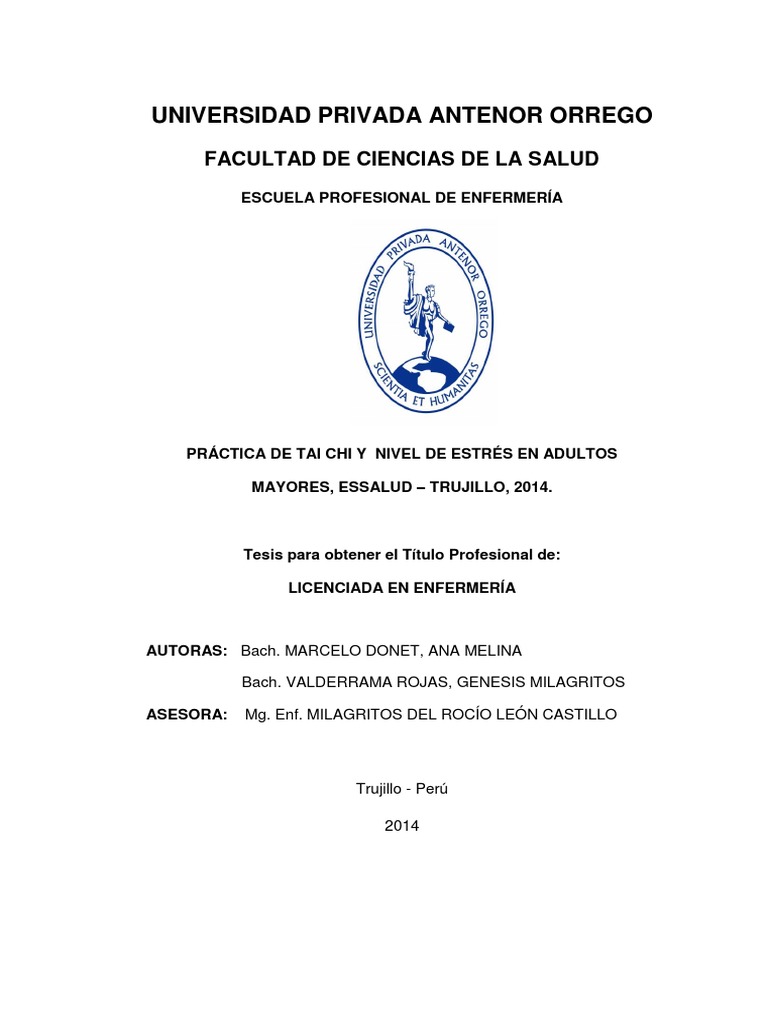 UNIVERSIDAD PRIVADA ANTENOR ORREGO

FACULTAD DE CIENCIAS DE LA SALUD

ESCUELA PROFESIONAL DE ENFERMERÍA

UNIVERSIDAD PRIVADA ANTENOR ORREGO

SCIENTIA ET HUMANITAS

PRÁCTICA DE TAI CHI Y NIVEL DE ESTRÉS EN ADULTOS MAYORES, ESSALUD – TRUJILLO, 2014.

Tesis para obtener el Título Profesional de:

LICENCIADA EN ENFERMERÍA

AUTORAS: Bach. MARCELO DONET, ANA MELINA

Bach. VALDERRAMA ROJAS, GENESIS MILAGRITOS

ASESORA: Mg. Enf. MILAGRITOS DEL ROCÍO LEÓN CASTILLO

Trujillo - Perú

2014